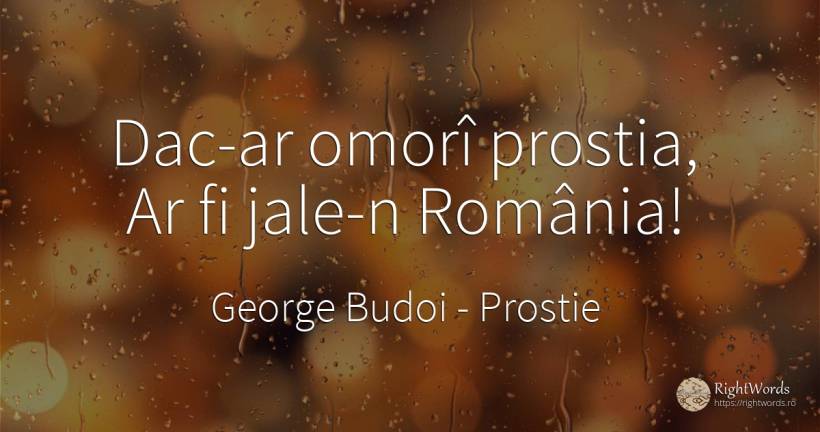 Dac-ar omorî prostia,
Ar fi jale-n România!

George Budoi - Prostie

RightWords
https://rightwords.ro